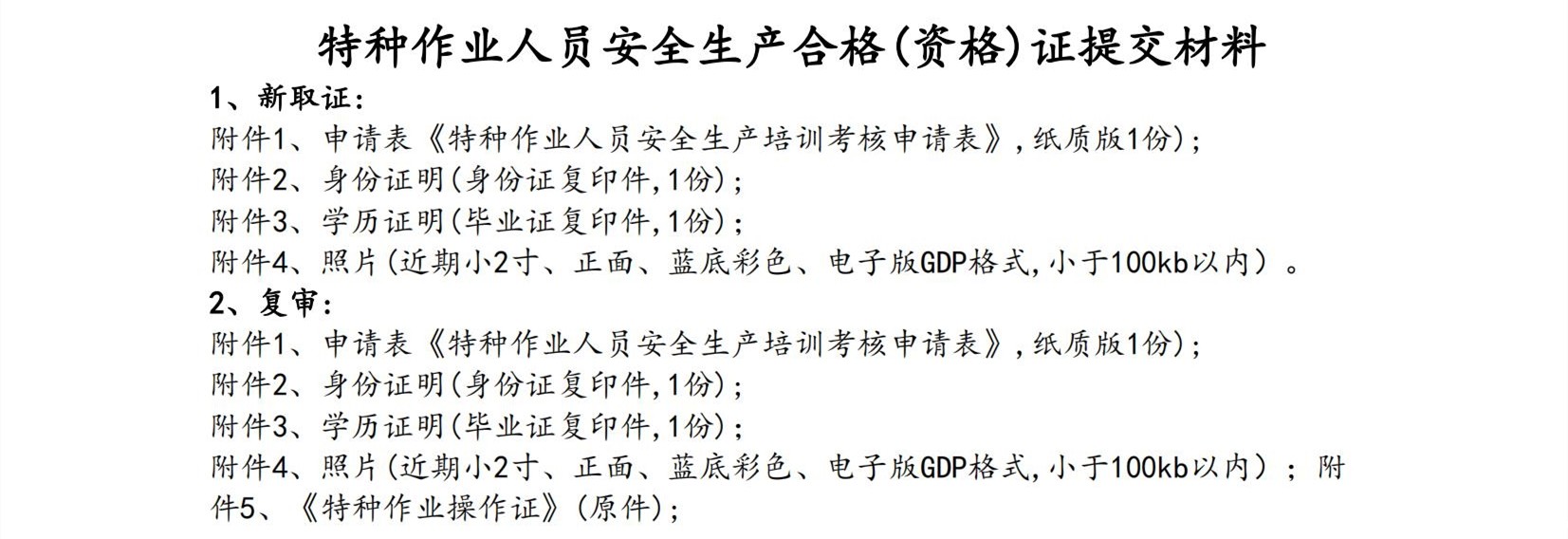 特种作业人员安全生产合格(资格)证提交材料

1、新取证:

附件1、申请表《特种作业人员安全生产培训考核申请表》,纸质版1份);

附件2、身份证明(身份证复印件,1份);

附件3、学历证明(毕业证复印件,1份);

附件4、照片(近期小2寸、正面、蓝底彩色、电子版GDP格式,小于100kb以内)。

2、复审:

附件1、申请表《特种作业人员安全生产培训考核申请表》,纸质版1份);

附件2、身份证明(身份证复印件,1份);

附件3、学历证明(毕业证复印件,1份);

附件4、照片(近期小2寸、正面、蓝底彩色、电子版GDP格式,小于100kb以内);附件5、《特种作业操作证》(原件);